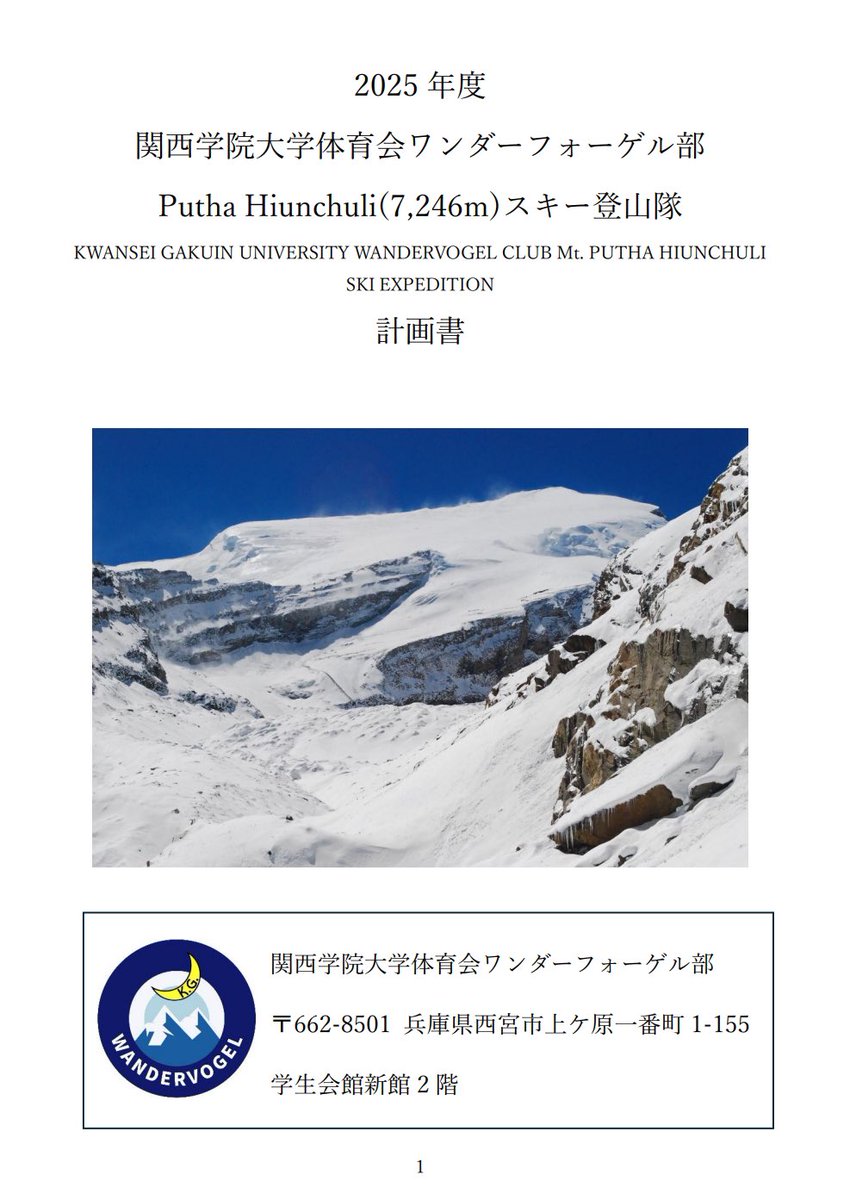 2025 年度

関西学院大学体育会ワンダーフォーゲル部

Putha Hiunchuli(7,246m)スキー登山隊

KWANSEI GAKUIN UNIVERSITY WANDERVOGEL CLUB Mt. PUTHA HIUNCHULI SKI EXPEDITION

計画書

KG
WANDERVOGEL

関西学院大学体育会ワンダーフォーゲル部

〒662-8501 兵庫県西宮市上ケ原一番町 1-155

学生会館新館 2 階

1